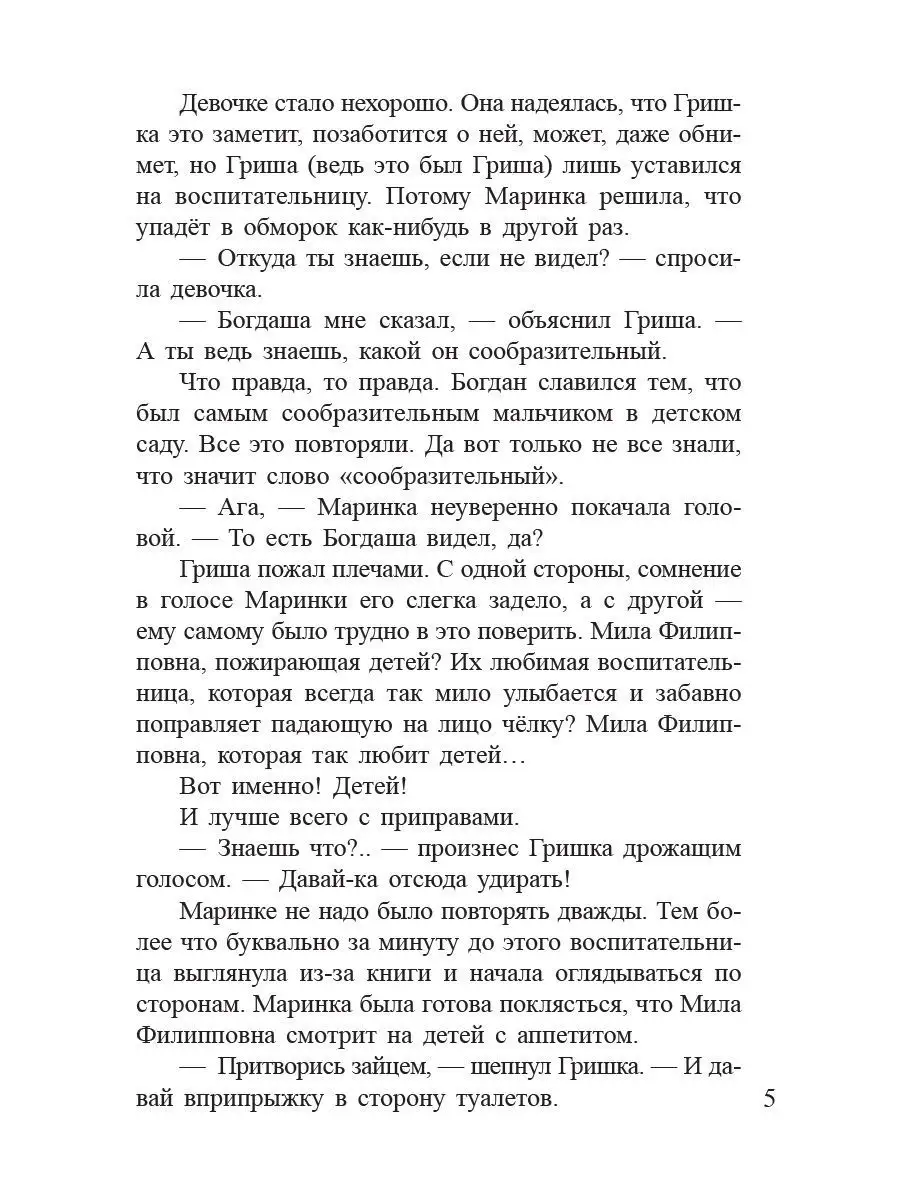 Девочке стало нехорошо. Она надеялась, что Гришка это заметит, позаботится о ней, может, даже обнимет, но Гриша (ведь это был Гриша) лишь уставился на воспитательницу. Потому Маринка решила, что упадёт в обморок как-нибудь в другой раз.

— Откуда ты знаешь, если не видел? — спросила девочка.

— Богдаша мне сказал, — объяснил Гриша. — А ты ведь знаешь, какой он сообразительный.

Что правда, то правда. Богдан славился тем, что был самым сообразительным мальчиком в детском саду. Все это повторяли. Да вот только не все знали, что значит слово «сообразительный».

— Ага, — Маринка неуверенно покачала головой. — То есть Богдаша видел, да?

Гриша пожал плечами. С одной стороны, сомнение в голосе Маринки его слегка задело, а с другой — ему самому было трудно в это поверить. Мила Филипповна, пожирающая детей? Их любимая воспитательница, которая всегда так мило улыбается и забавно поправляет падающую на лицо чёлку? Мила Филипповна, которая так любит детей…

Вот именно! Детей!

И лучше всего с приправами.

— Знаешь что?.. — произнес Гришка дрожащим голосом. — Давай-ка отсюда удирать!

Маринке не надо было повторять дважды. Тем более что буквально за минуту до этого воспитательница выглянула из-за книги и начала оглядываться по сторонам. Маринка была готова поклясться, что Мила Филипповна смотрит на детей с аппетитом.

— Притворись зайцем, — шепнул Гришка. — И давай вприпрыжку в сторону туалетов.

5